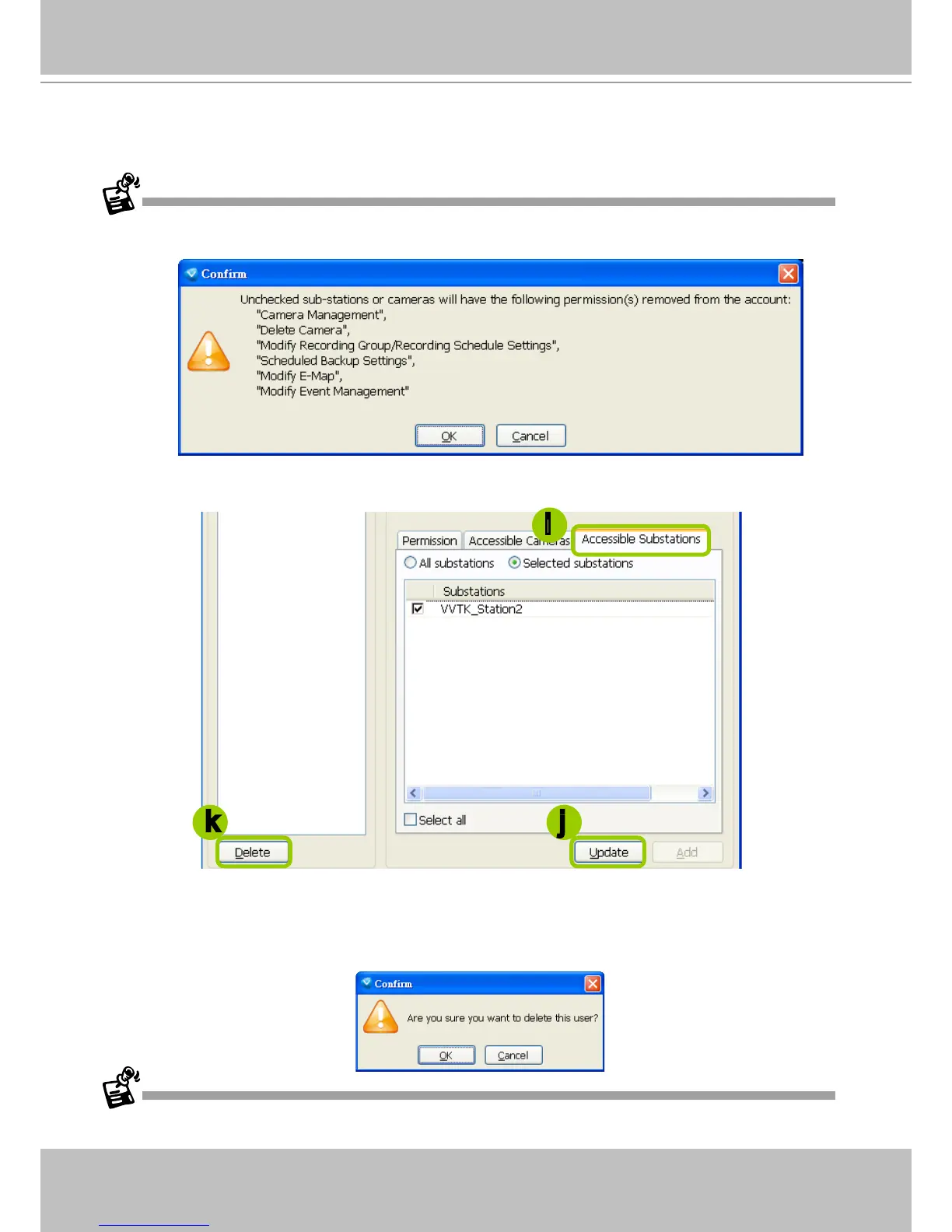 Confirm

Unchecked sub-stations or cameras will have the following permission(s) removed from the account:
"Camera Management",
"Delete Camera",
"Modify Recording Group/Recording Schedule Settings",
"Scheduled Backup Settings",
"Modify E-Map",
"Modify Event Management"

OK Cancel

l

Permission Accessible Cameras Accessible Substations

All substations Selected substations

Substations

VVTK_Station2

Select all

k

j

Delete

Update Add

Confirm

Are you sure you want to delete this user?

OK Cancel